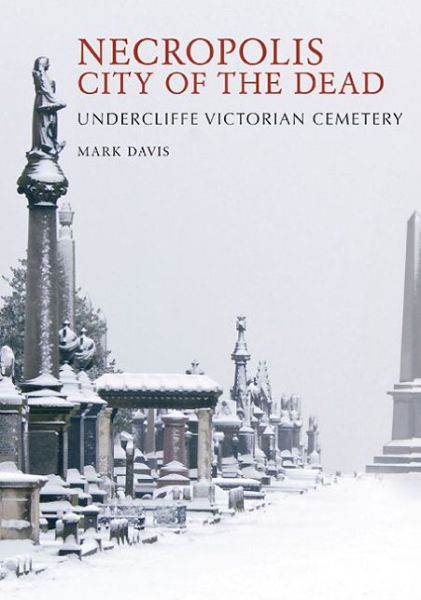 NECROPOLIS
CITY OF THE DEAD

UNDERCLIFFE VICTORIAN CEMETERY

MARK DAVIS